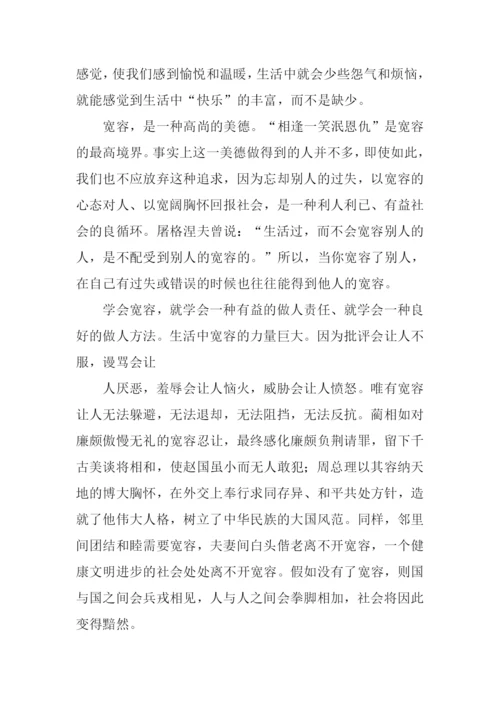 感觉，使我们感到愉悦和温暖，生活中就会少些怨气和烦恼，就能感觉到生活中“快乐”的丰富，而不是缺少。

宽容，是一种高尚的美德。“相逢一笑泯恩仇”是宽容的最高境界。事实上这一美德做得到的人并不多，即使如此，我们也不应放弃这种追求，因为忘却别人的过失，以宽容的心态对人、以宽阔胸怀回报社会，是一种利人利己、有益社会的良循环。屠格涅夫曾说：“生活过，而不会宽容别人的人，是不配受到别人的宽容的。”所以，当你宽容了别人，在自己有过失或错误的时候也往往能得到他人的宽容。

学会宽容，就学会一种有益的做人责任、就学会一种良好的做人方法。生活中宽容的力量巨大。因为批评会让人不服，谩骂会让

人厌恶，羞辱会让人恼火，威胁会让人愤怒。唯有宽容让人无法躲避，无法退却，无法阻挡，无法反抗。蔺相如对廉颇傲慢无礼的宽容忍让，最终感化廉颇负荆请罪，留下千古美谈将相和，使赵国虽小而无人敢犯；周总理以其容纳天地的博大胸怀，在外交上奉行求同存异、和平共处方针，造就了他伟大人格，树立了中华民族的大国风范。同样，邻里间团结和睦需要宽容，夫妻间白头偕老离不开宽容，一个健康文明进步的社会处处离不开宽容。假如没有了宽容，则国与国之间会兵戎相见，人与人之间会拳脚相加，社会将因此变得黯然。